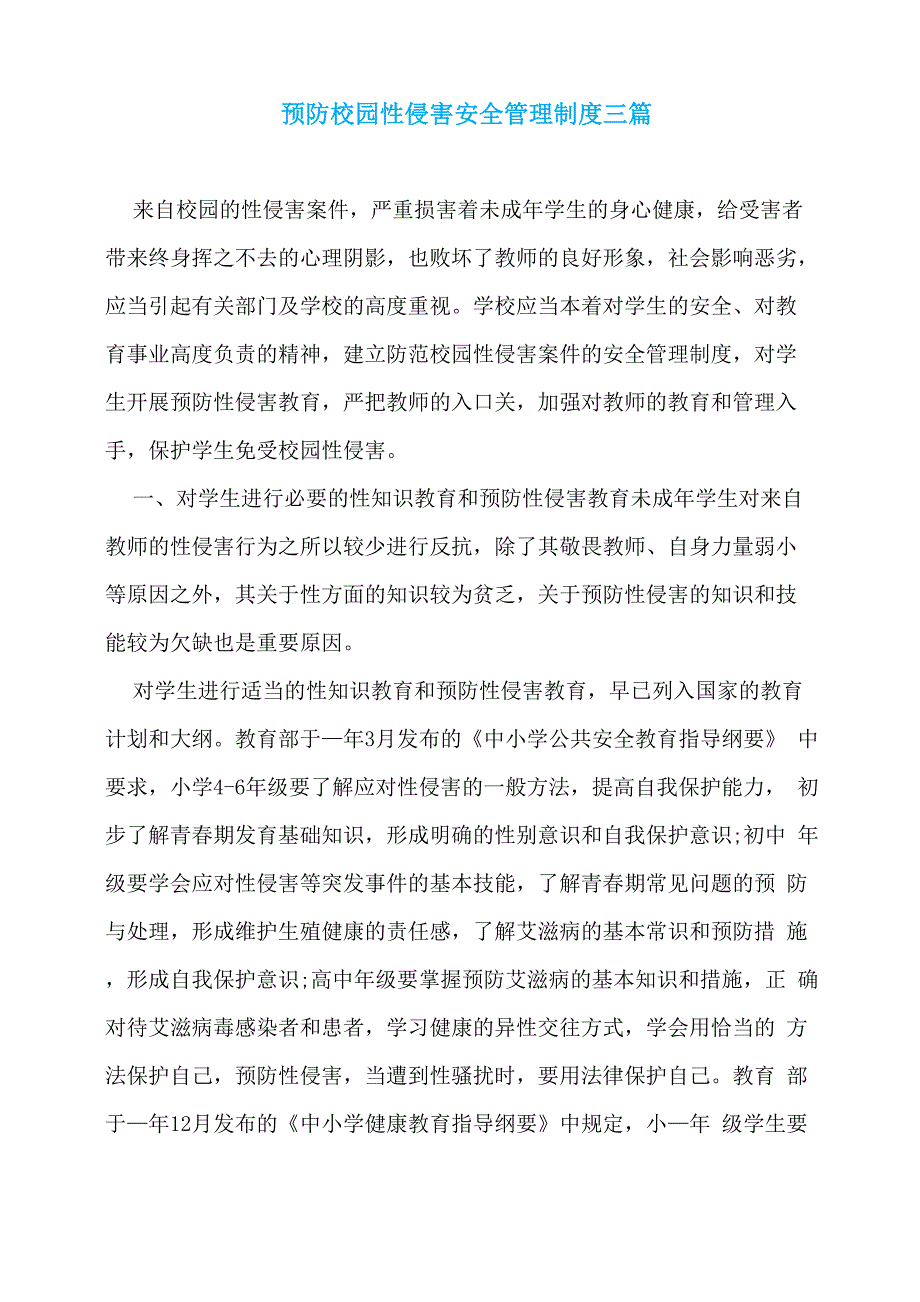 预防校园性侵害安全管理制度三篇

来自校园的性侵害案件，严重损害着未成年学生的身心健康，给受害者带来终身挥之不去的心理阴影，也败坏了教师的良好形象，社会影响恶劣，应当引起有关部门及学校的高度重视。学校应当本着对学生的安全、对教育事业高度负责的精神，建立防范校园性侵害案件的安全管理制度，对学生开展预防性侵害教育，严把教师的入口关，加强对教师的教育和管理入手，保护学生免受校园性侵害。

一、对学生进行必要的性知识教育和预防性侵害教育未成年学生对来自教师的性侵害行为之所以较少进行反抗，除了其敬畏教师、自身力量弱小等原因之外，其关于性方面的知识较为贫乏，关于预防性侵害的知识和技能较为欠缺也是重要原因。

对学生进行适当的性知识教育和预防性侵害教育，早已列入国家的教育计划和大纲。教育部于一年3月发布的《中小学公共安全教育指导纲要》 中要求，小学4-6年级要了解应对性侵害的一般方法，提高自我保护能力， 初步了解青春期发育基础知识，形成明确的性别意识和自我保护意识;初中 年级要学会应对性侵害等突发事件的基本技能，了解青春期常见问题的预 防与处理，形成维护生殖健康的责任感，了解艾滋病的基本常识和预防措 施，形成自我保护意识;高中年级要掌握预防艾滋病的基本知识和措施，正 确对待艾滋病毒感染者和患者，学习健康的异性交往方式，学会用恰当的 方法保护自己，预防性侵害，当遭到性骚扰时，要用法律保护自己。教育 部于一年12月发布的《中小学健康教育指导纲要》中规定，小一年 级学生要